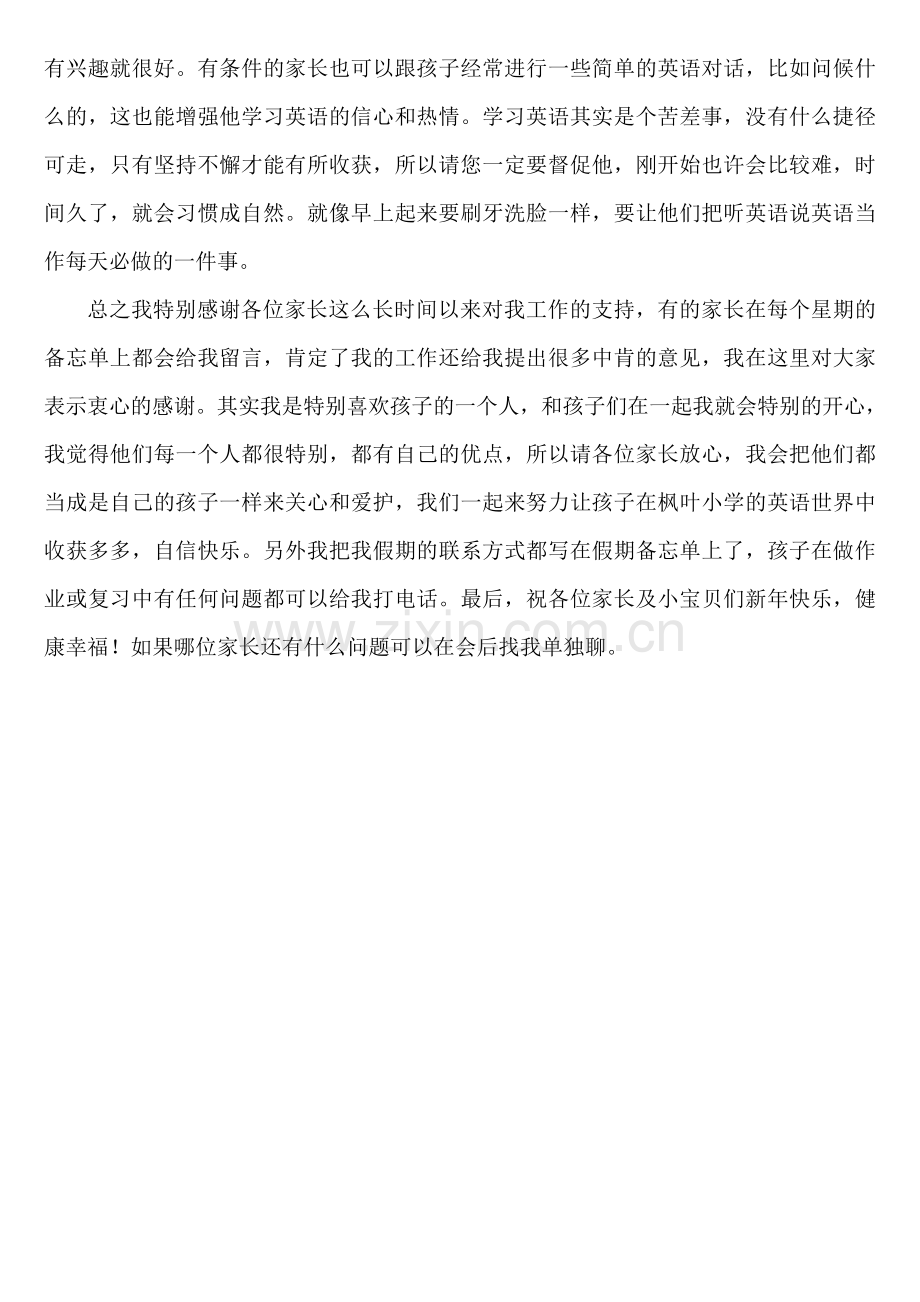 有兴趣就很好。有条件的家长也可以跟孩子经常进行一些简单的英语对话，比如问候什么的，这也能增强他学习英语的信心和热情。学习英语其实是个苦差事，没有什么捷径可走，只有坚持不懈才能有所收获，所以请您一定要督促他，刚开始也许会比较难，时间久了，就会习惯成自然。就像早上起来要刷牙洗脸一样，要让他们把听英语说英语当作每天必做的一件事。

总之我特别感谢各位家长这么长时间以来对我工作的支持，有的家长在每个星期的备忘单上都会给我留言，肯定了我的工作还给我提出很多中肯的意见，我在这里对大家表示衷心的感谢。其实我是特别喜欢孩子的一个人，和孩子们在一起我就会特别的开心，我觉得他们每一个人都很特别，都有自己的优点，所以请各位家长放心，我会把他们都当成是自己的孩子一样来关心和爱护，我们一起来努力让孩子在枫叶小学的英语世界中收获多多，自信快乐。另外我把我假期的联系方式都写在假期备忘单上了，孩子在做作业或复习中有任何问题都可以给我打电话。最后，祝各位家长及小宝贝们新年快乐，健康幸福！如果哪位家长还有什么问题可以在会后找我单独聊。

www.zixin.com.cn